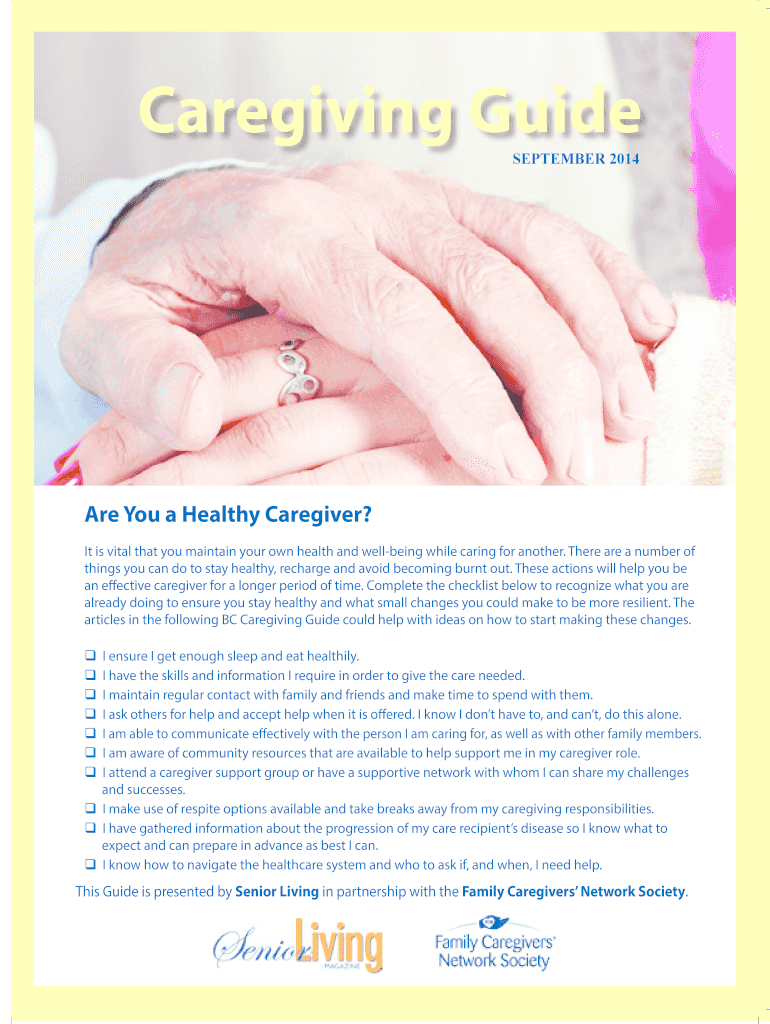 Caregiving Guide

SEPTEMBER 2014

Are You a Healthy Caregiver?

It is vital that you maintain your own health and well-being while caring for another. There are a number of things you can do to stay healthy, recharge and avoid becoming burnt out. These actions will help you be an effective caregiver for a longer period of time. Complete the checklist below to recognize what you are already doing to ensure you stay healthy and what small changes you could make to be more resilient. The articles in the following BC Caregiving Guide could help with ideas on how to start making these changes.

❑ I ensure I get enough sleep and eat healthily.
❑ I have the skills and information I require in order to give the care needed.
❑ I maintain regular contact with family and friends and make time to spend with them.
❑ I ask others for help and accept help when it is offered. I know I don't have to, and can't, do this alone.
❑ I am able to communicate effectively with the person I am caring for, as well as with other family members.
❑ I am aware of community resources that are available to help support me in my caregiver role.
❑ I attend a caregiver support group or have a supportive network with whom I can share my challenges and successes.
❑ I make use of respite options available and take breaks away from my caregiving responsibilities.
❑ I have gathered information about the progression of my care recipient's disease so I know what to expect and can prepare in advance as best I can.
❑ I know how to navigate the healthcare system and who to ask if, and when, I need help.

This Guide is presented by Senior Living in partnership with the Family Caregivers' Network Society.

Senior Living MAGAZINE

Family Caregivers' Network Society